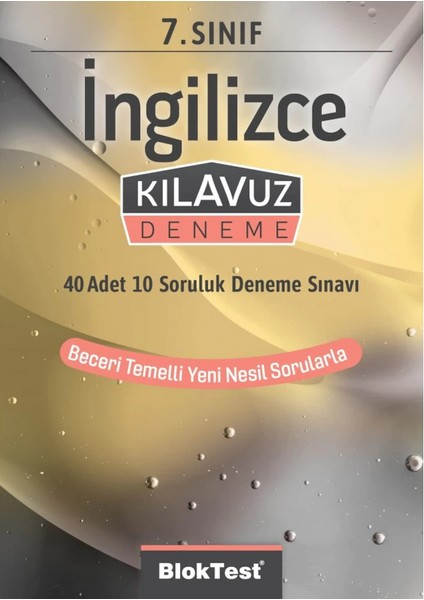 7. SINIF

İngilizce

KILAVUZ
DENEME

40 Adet 10 Soruluk Deneme Sınavı

Beceri Temelli Yeni Nesil Sorularla

BlokTest®